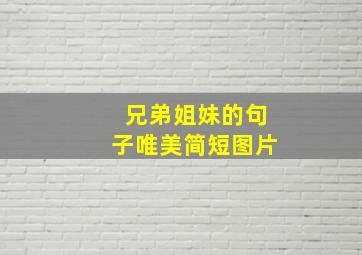 兄弟姐妹的句子唯美简短图片